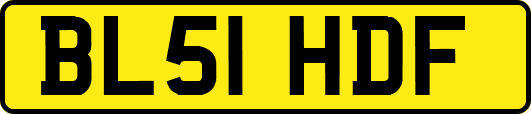 BL51 HDF